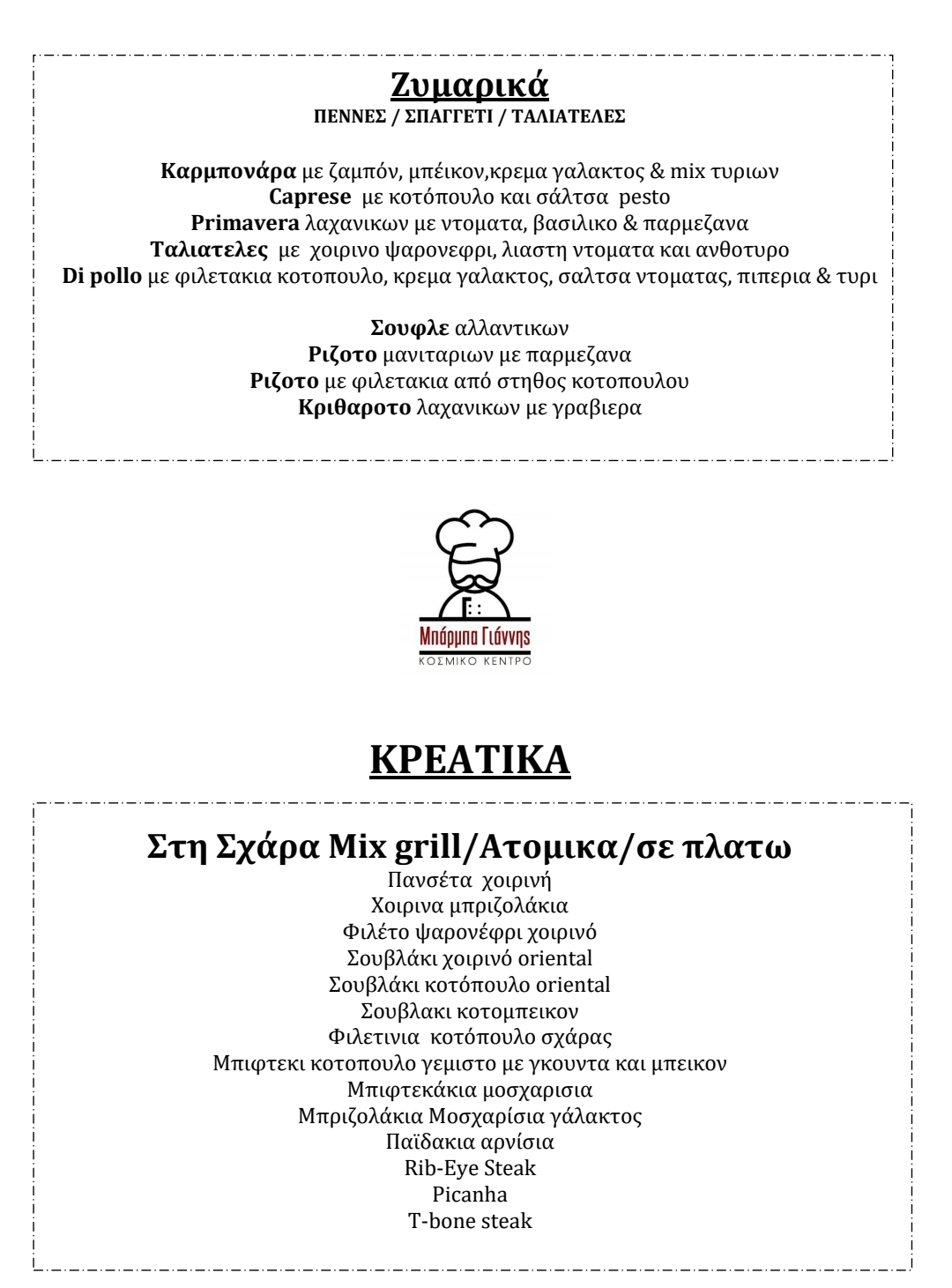 Ζυμαρικά
ΠΕΝΝΕΣ / ΣΠΑΓΓΕΤΙ / ΤΑΛΙΑΤΕΛΕΣ

Καρμπονάρα με ζαμπόν, μπέικον,κρεμα γαλακτος & mix τυριων
Caprese με κοτόπουλο και σάλτσα pesto
Primavera λαχανικων με ντοματα, βασιλικο & παρμεζανα
Ταλιατελες με χοιρινο ψαρονεφρι, λιαστη ντοματα και ανθοτυρο
Di pollo με φιλετακια κοτοπουλο, κρεμα γαλακτος, σαλτσα ντοματας, πιπερια & τυρι

Σουφλε αλλαντικων
Ριζοτο μανιταριων με παρμεζανα
Ριζοτο με φιλετακια από στηθος κοτοπουλου
Κριθαροτο λαχανικων με γραβιερα

Μπάρμπα Γιάννης
ΚΟΣΜΙΚΟ ΚΕΝΤΡΟ

ΚΡΕΑΤΙΚΑ

Στη Σχάρα Mix grill/Ατομικα/σε πλατω
Πανσέτα χοιρινή
Χοιρινα μπριζολάκια
Φιλέτο ψαρονέφρι χοιρινό
Σουβλάκι χοιρινό oriental
Σουβλάκι κοτόπουλο oriental
Σουβλακι κοτομπεικον
Φιλετινια κοτόπουλο σχάρας
Μπιφτεκι κοτοπουλο γεμιστο με γκουντα και μπεικον
Μπιφτεκάκια μοσχαρισια
Μπριζολάκια Μοσχαρίσια γάλακτος
Παϊδακια αρνίσια
Rib-Eye Steak
Picanha
T-bone steak